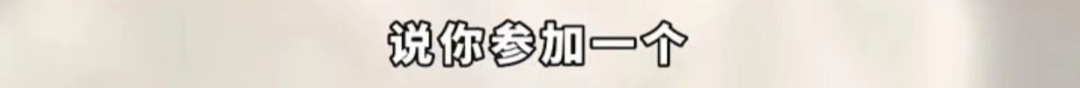 说你参加一个